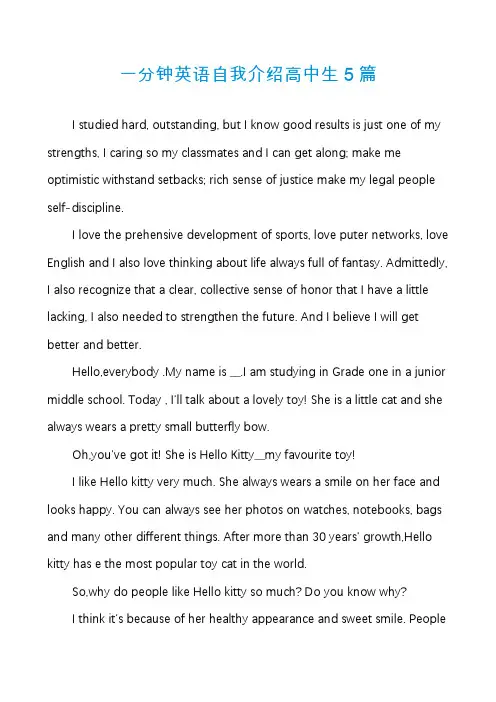 一分钟英语自我介绍高中生 5 篇

I studied hard, outstanding, but I know good results is just one of my strengths, I caring so my classmates and I can get along; make me optimistic withstand setbacks; rich sense of justice make my legal people self-discipline.

I love the prehensive development of sports, love puter networks, love English and I also love thinking about life always full of fantasy. Admittedly, I also recognize that a clear, collective sense of honor that I have a little lacking, I also needed to strengthen the future. And I believe I will get better and better.

Hello,everybody .My name is __.I am studying in Grade one in a junior middle school. Today , I'll talk about a lovely toy! She is a little cat and she always wears a pretty small butterfly bow.

Oh,you've got it! She is Hello Kitty__my favourite toy!

I like Hello kitty very much. She always wears a smile on her face and looks happy. You can always see her photos on watches, notebooks, bags and many other different things. After more than 30 years' growth,Hello kitty has e the most popular toy cat in the world.

So,why do people like Hello kitty so much? Do you know why?

I think it's because of her healthy appearance and sweet smile. People